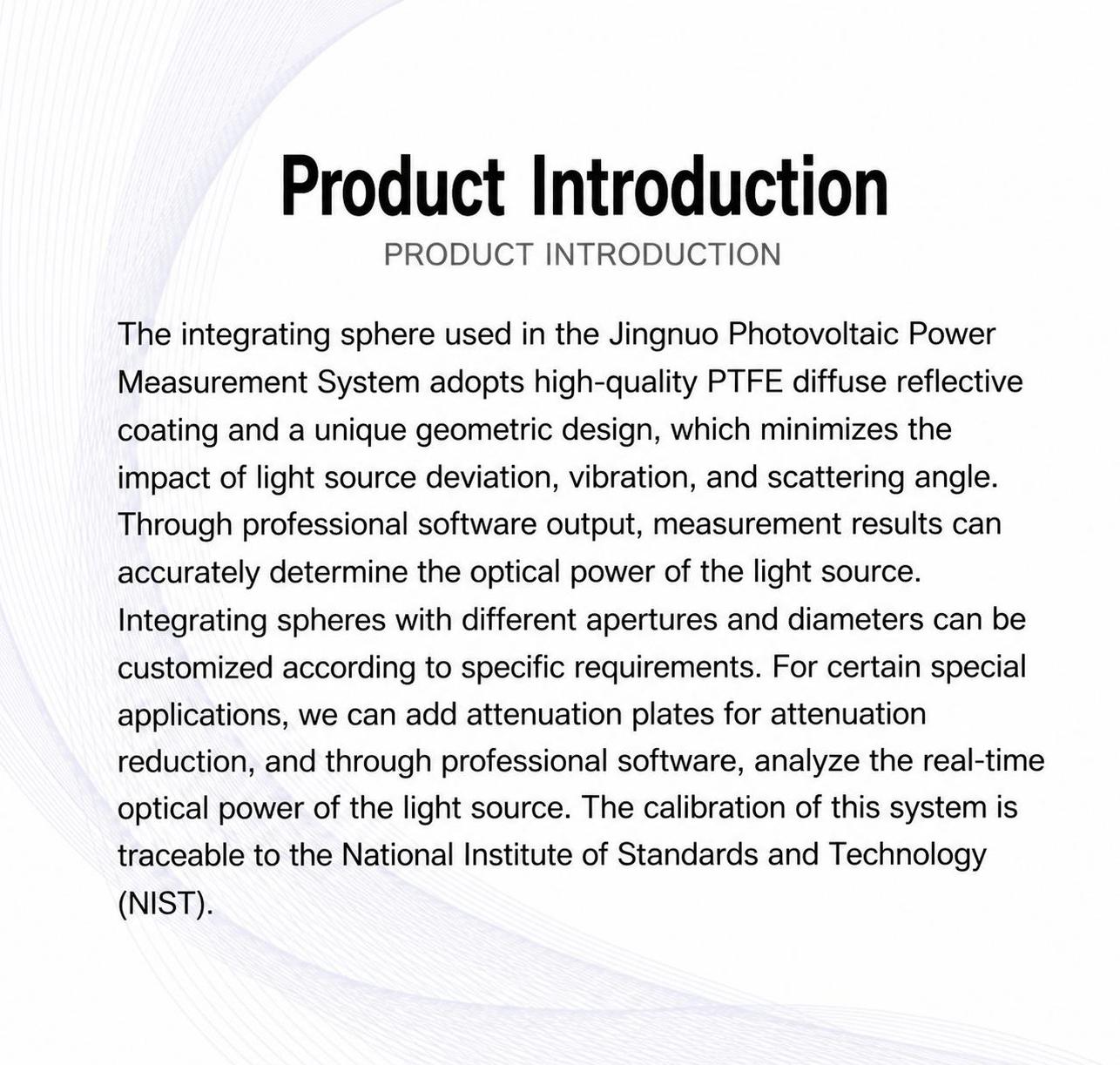 Product Introduction

PRODUCT INTRODUCTION

The integrating sphere used in the Jingnuo Photovoltaic Power Measurement System adopts high-quality PTFE diffuse reflective coating and a unique geometric design, which minimizes the impact of light source deviation, vibration, and scattering angle. Through professional software output, measurement results can accurately determine the optical power of the light source. Integrating spheres with different apertures and diameters can be customized according to specific requirements. For certain special applications, we can add attenuation plates for attenuation reduction, and through professional software, analyze the real-time optical power of the light source. The calibration of this system is traceable to the National Institute of Standards and Technology (NIST).